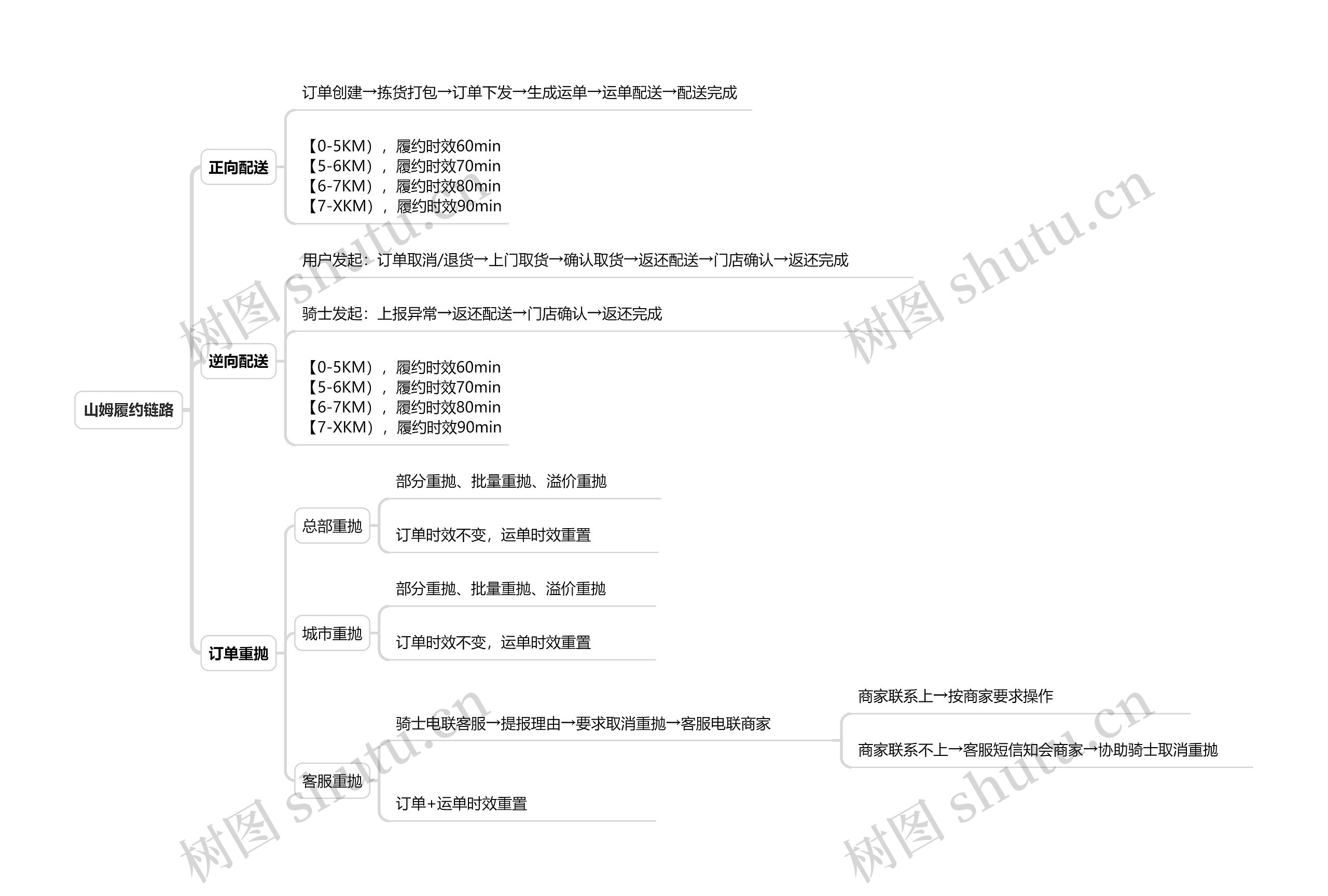 山姆履约链路

正向配送

订单创建→拣货打包→订单下发→生成运单→运单配送→配送完成

【0-5KM），履约时效60min
【5-6KM），履约时效70min
【6-7KM），履约时效80min
【7-XKM），履约时效90min

逆向配送

用户发起：订单取消/退货→上门取货→确认取货→返还配送→门店确认→返还完成

骑士发起：上报异常→返还配送→门店确认→返还完成

【0-5KM），履约时效60min
【5-6KM），履约时效70min
【6-7KM），履约时效80min
【7-XKM），履约时效90min

订单重抛

总部重抛

部分重抛、批量重抛、溢价重抛

订单时效不变，运单时效重置

城市重抛

部分重抛、批量重抛、溢价重抛

订单时效不变，运单时效重置

客服重抛

骑士电联客服→提报理由→要求取消重抛→客服电联商家

商家联系上→按商家要求操作

商家联系不上→客服短信知会商家→协助骑士取消重抛

订单+运单时效重置

树图 shutu.cn
树图 shutu.cn
树图 shutu.cn
树图 shutu.cn